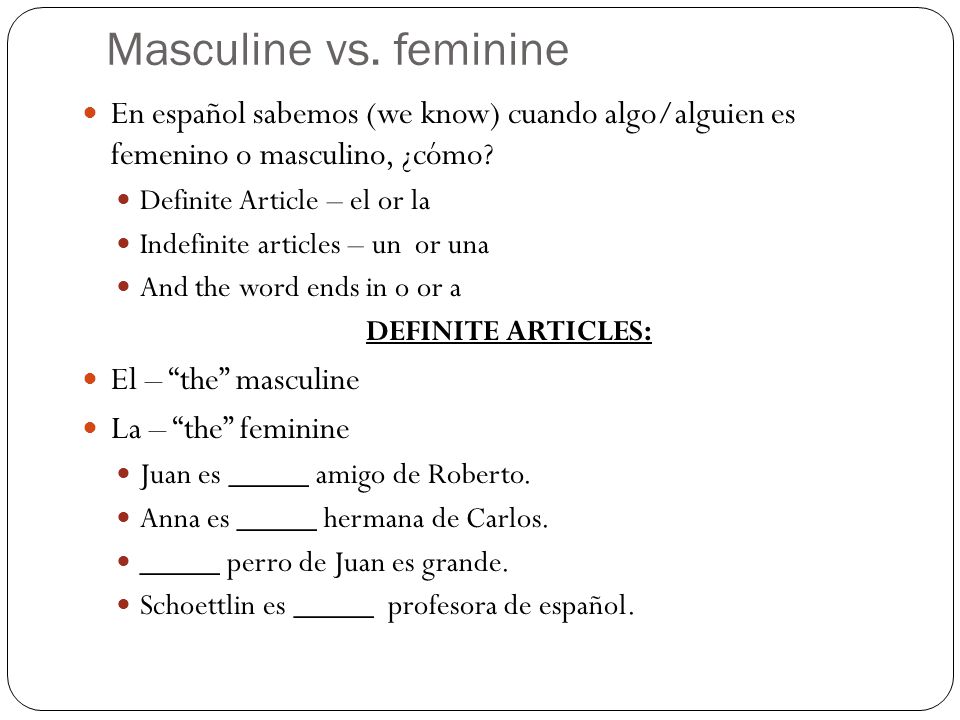 Masculine vs. feminine

En español sabemos (we know) cuando algo/alguien es femenino o masculino, ¿cómo?

Definite Article – el or la

Indefinite articles – un or una

And the word ends in o or a

DEFINITE ARTICLES:

El – “the” masculine

La – “the” feminine

Juan es _____ amigo de Roberto.

Anna es _____ hermana de Carlos.

_____ perro de Juan es grande.

Schoettlin es _____ profesora de español.